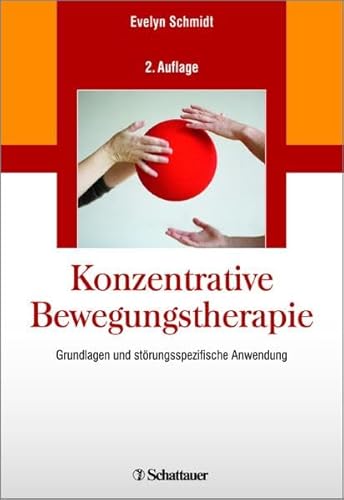 Evelyn Schmidt

2. Auflage

Konzentrative Bewegungstherapie

Grundlagen und störungsspezifische Anwendung

Schattauer